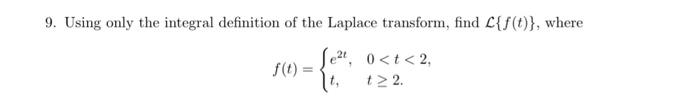 9. Using only the integral definition of the Laplace transform, find $\mathcal{L}\{f(t)\}$, where

$$f(t) = \begin{cases} e^{2t}, & 0 < t < 2, \\ t, & t \geq 2. \end{cases}$$